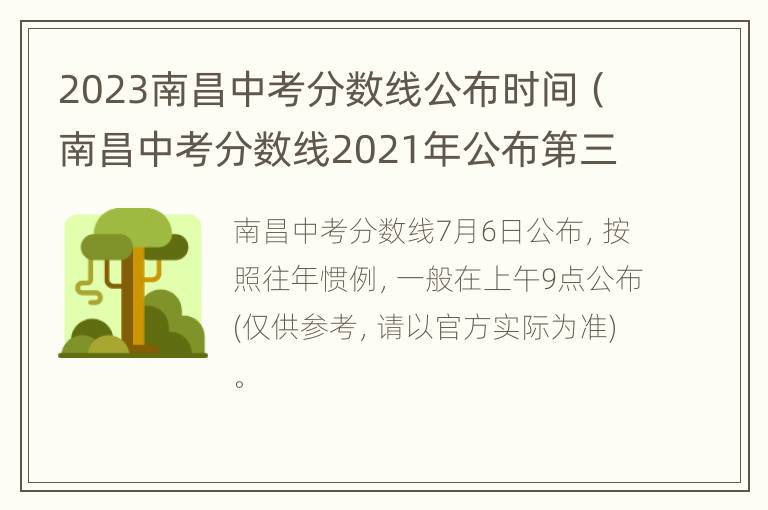 2023南昌中考分数线公布时间（南昌中考分数线2021年公布第三

南昌中考分数线7月6日公布，按照往年惯例，一般在上午9点公布(仅供参考，请以官方实际为准)。